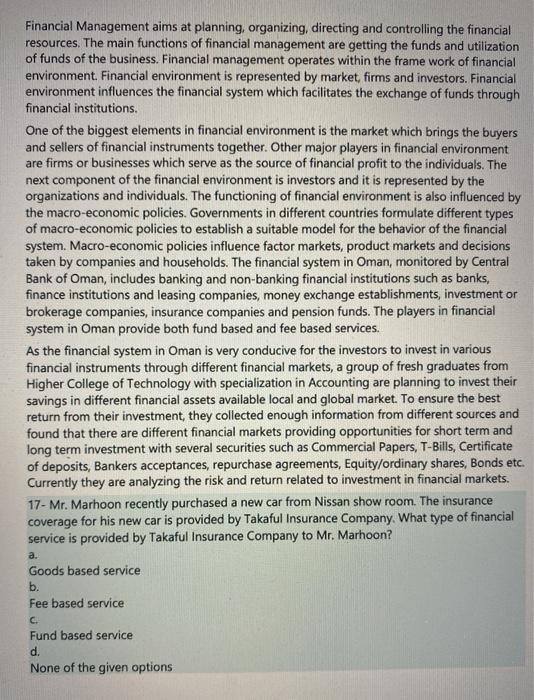 Financial Management aims at planning, organizing, directing and controlling the financial resources. The main functions of financial management are getting the funds and utilization of funds of the business. Financial management operates within the frame work of financial environment. Financial environment is represented by market, firms and investors. Financial environment influences the financial system which facilitates the exchange of funds through financial institutions.

One of the biggest elements in financial environment is the market which brings the buyers and sellers of financial instruments together. Other major players in financial environment are firms or businesses which serve as the source of financial profit to the individuals. The next component of the financial environment is investors and it is represented by the organizations and individuals. The functioning of financial environment is also influenced by the macro-economic policies. Governments in different countries formulate different types of macro-economic policies to establish a suitable model for the behavior of the financial system. Macro-economic policies influence factor markets, product markets and decisions taken by companies and households. The financial system in Oman, monitored by Central Bank of Oman, includes banking and non-banking financial institutions such as banks, finance institutions and leasing companies, money exchange establishments, investment or brokerage companies, insurance companies and pension funds. The players in financial system in Oman provide both fund based and fee based services.

As the financial system in Oman is very conducive for the investors to invest in various financial instruments through different financial markets, a group of fresh graduates from Higher College of Technology with specialization in Accounting are planning to invest their savings in different financial assets available local and global market. To ensure the best return from their investment, they collected enough information from different sources and found that there are different financial markets providing opportunities for short term and long term investment with several securities such as Commercial Papers, T-Bills, Certificate of deposits, Bankers acceptances, repurchase agreements, Equity/ordinary shares, Bonds etc. Currently they are analyzing the risk and return related to investment in financial markets.

17- Mr. Marhoon recently purchased a new car from Nissan show room. The insurance coverage for his new car is provided by Takaful Insurance Company. What type of financial service is provided by Takaful Insurance Company to Mr. Marhoon?

a.
Goods based service
b.
Fee based service
c.
Fund based service
d.
None of the given options